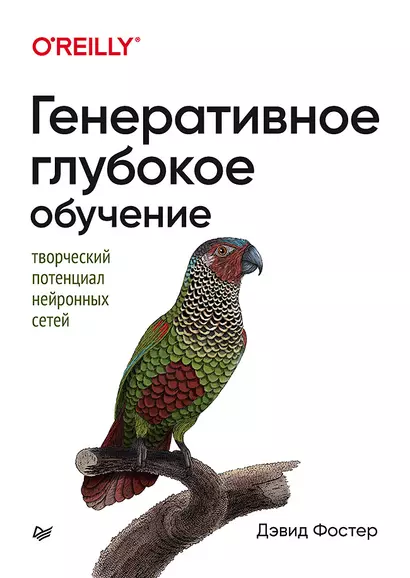 O'REILLY®

Генеративное глубокое обучение

творческий потенциал нейронных сетей

Дэвид Фостер